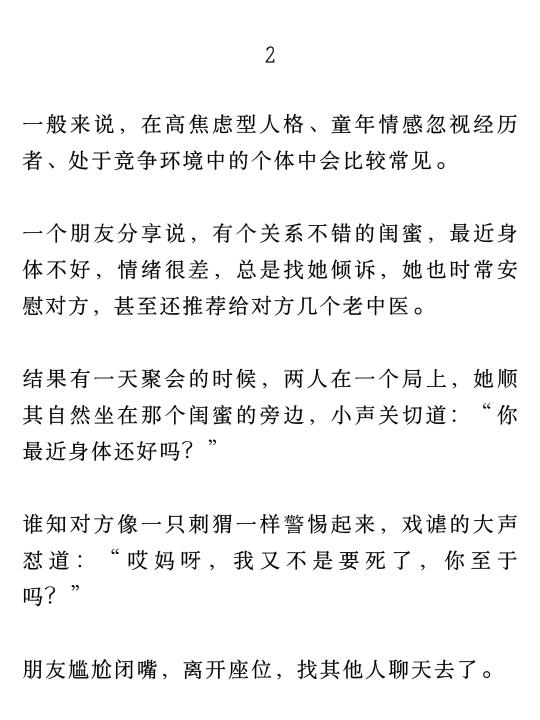 2

一般来说，在高焦虑型人格、童年情感忽视经历者、处于竞争环境中的个体中会比较常见。

一个朋友分享说，有个关系不错的闺蜜，最近身体不好，情绪很差，总是找她倾诉，她也时常安慰对方，甚至还推荐给对方几个老中医。

结果有一天聚会的时候，两人在一个局上，她顺其自然坐在那个闺蜜的旁边，小声关切道：“你最近身体还好吗？”

谁知对方像一只刺猬一样警惕起来，戏谑的大声怼道：“哎妈呀，我又不是要死了，你至于吗？”

朋友尴尬闭嘴，离开座位，找其他人聊天去了。